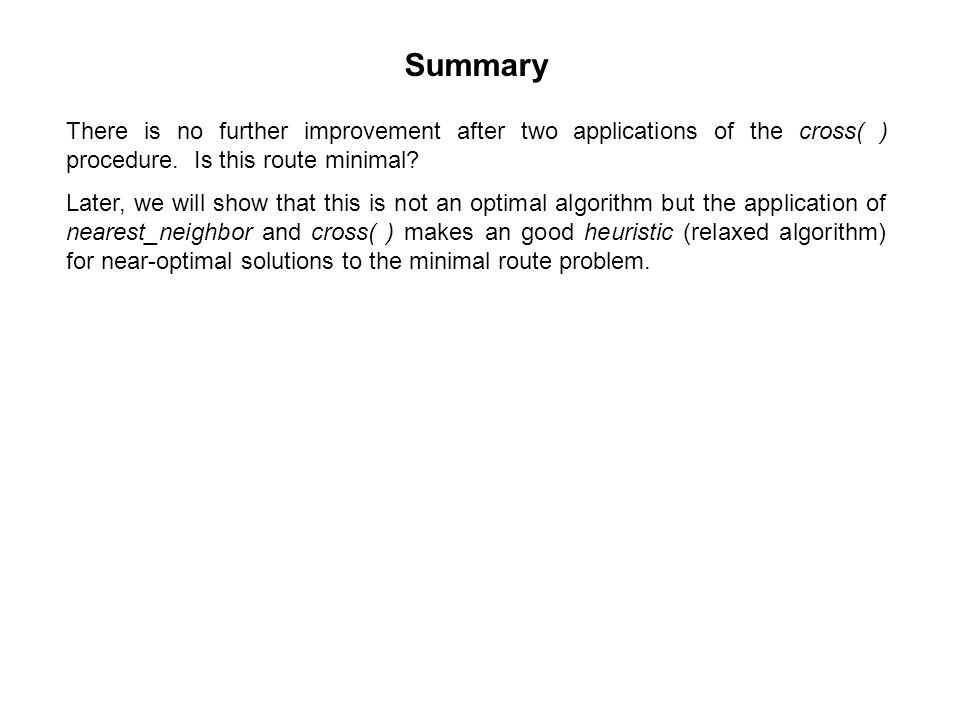 Summary

There is no further improvement after two applications of the cross( ) procedure. Is this route minimal?

Later, we will show that this is not an optimal algorithm but the application of nearest_neighbor and cross( ) makes an good heuristic (relaxed algorithm) for near-optimal solutions to the minimal route problem.